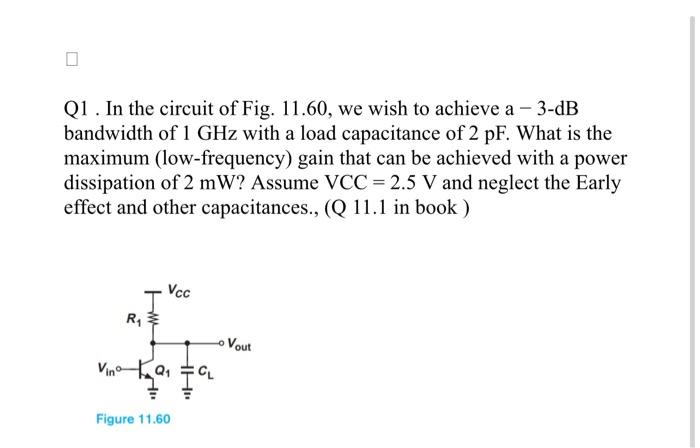 Q1 . In the circuit of Fig. 11.60, we wish to achieve a − 3-dB bandwidth of 1 GHz with a load capacitance of 2 pF. What is the maximum (low-frequency) gain that can be achieved with a power dissipation of 2 mW? Assume VCC = 2.5 V and neglect the Early effect and other capacitances., (Q 11.1 in book )

$V_{CC}$

$R_1$

$V_{out}$

$V_{in}$

$Q_1$

$C_L$

Figure 11.60